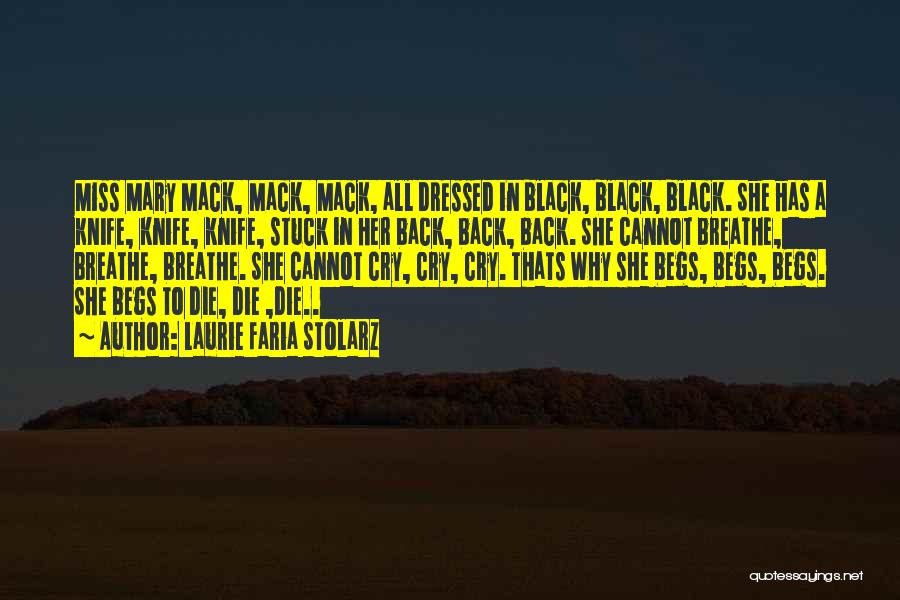 MISS MARY MACK, MACK, MACK, ALL DRESSED IN BLACK, BLACK, BLACK. SHE HAS A KNIFE, KNIFE, KNIFE, STUCK IN HER BACK, BACK, BACK. SHE CANNOT BREATHE, BREATHE, BREATHE. SHE CANNOT CRY, CRY, CRY. THATS WHY SHE BEGS, BEGS, BEGS. SHE BEGS TO DIE, DIE ,DIE..

~ AUTHOR: LAURIE FARIA STOLARZ

quotessayings.net